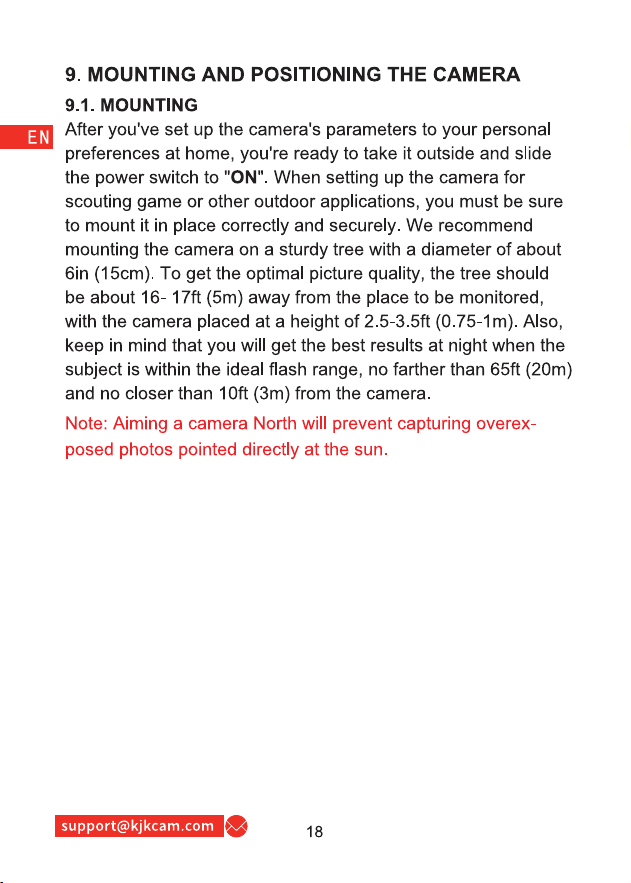 9. MOUNTING AND POSITIONING THE CAMERA

9.1. MOUNTING

EN

After you've set up the camera's parameters to your personal preferences at home, you're ready to take it outside and slide the power switch to "ON". When setting up the camera for scouting game or other outdoor applications, you must be sure to mount it in place correctly and securely. We recommend mounting the camera on a sturdy tree with a diameter of about 6in (15cm). To get the optimal picture quality, the tree should be about 16- 17ft (5m) away from the place to be monitored, with the camera placed at a height of 2.5-3.5ft (0.75-1m). Also, keep in mind that you will get the best results at night when the subject is within the ideal flash range, no farther than 65ft (20m) and no closer than 10ft (3m) from the camera.

Note: Aiming a camera North will prevent capturing overexposed photos pointed directly at the sun.

support@kjkcam.com

18